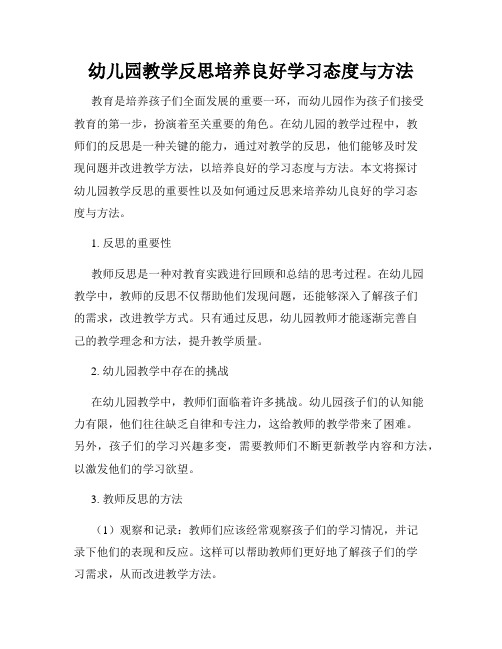 幼儿园教学反思培养良好学习态度与方法

教育是培养孩子们全面发展的重要一环，而幼儿园作为孩子们接受教育的第一步，扮演着至关重要的角色。在幼儿园的教学过程中，教师们的反思是一种关键的能力，通过对教学的反思，他们能够及时发现问题并改进教学方法，以培养良好的学习态度与方法。本文将探讨幼儿园教学反思的重要性以及如何通过反思来培养幼儿良好的学习态度与方法。

1. 反思的重要性

教师反思是一种对教育实践进行回顾和总结的思考过程。在幼儿园教学中，教师的反思不仅帮助他们发现问题，还能够深入了解孩子们的需求，改进教学方式。只有通过反思，幼儿园教师才能逐渐完善自己的教学理念和方法，提升教学质量。

2. 幼儿园教学中存在的挑战

在幼儿园教学中，教师们面临着许多挑战。幼儿园孩子们的认知能力有限，他们往往缺乏自律和专注力，这给教师的教学带来了困难。另外，孩子们的学习兴趣多变，需要教师们不断更新教学内容和方法，以激发他们的学习欲望。

3. 教师反思的方法

（1）观察和记录：教师们应该经常观察孩子们的学习情况，并记录下他们的表现和反应。这样可以帮助教师们更好地了解孩子们的学习需求，从而改进教学方法。